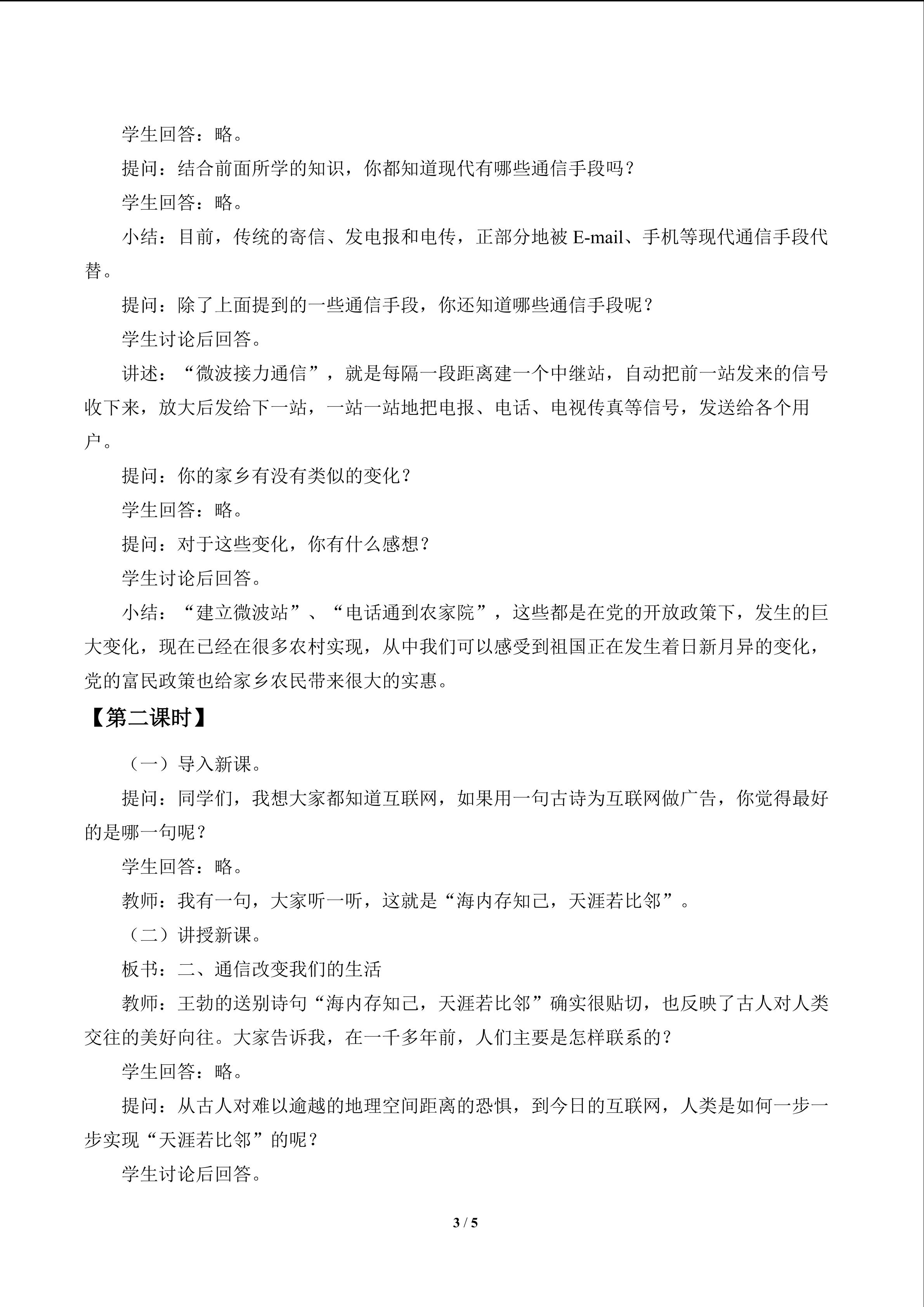 学生回答：略。

提问：结合前面所学的知识，你都知道现代有哪些通信手段吗？

学生回答：略。

小结：目前，传统的寄信、发电报和电传，正部分地被E-mail、手机等现代通信手段代替。

提问：除了上面提到的一些通信手段，你还知道哪些通信手段呢？

学生讨论后回答。

讲述：“微波接力通信”，就是每隔一段距离建一个中继站，自动把前一站发来的信号收下来，放大后发给下一站，一站一站地把电报、电话、电视传真等信号，发送给各个用户。

提问：你的家乡有没有类似的变化？

学生回答：略。

提问：对于这些变化，你有什么感想？

学生讨论后回答。

小结：“建立微波站”、“电话通到农家院”，这些都是在党的开放政策下，发生的巨大变化，现在已经在很多农村实现，从中我们可以感受到祖国正在发生着日新月异的变化，党的富民政策也给家乡农民带来很大的实惠。

【第二课时】

（一）导入新课。

提问：同学们，我想大家都知道互联网，如果用一句古诗为互联网做广告，你觉得最好的是哪一句呢？

学生回答：略。

教师：我有一句，大家听一听，这就是“海内存知己，天涯若比邻”。

（二）讲授新课。

板书：二、通信改变我们的生活

教师：王勃的送别诗句“海内存知己，天涯若比邻”确实很贴切，也反映了古人对人类交往的美好向往。大家告诉我，在一千多年前，人们主要是怎样联系的？

学生回答：略。

提问：从古人对难以逾越的地理空间距离的恐惧，到今日的互联网，人类是如何一步一步实现“天涯若比邻”的呢？

学生讨论后回答。

3 / 5